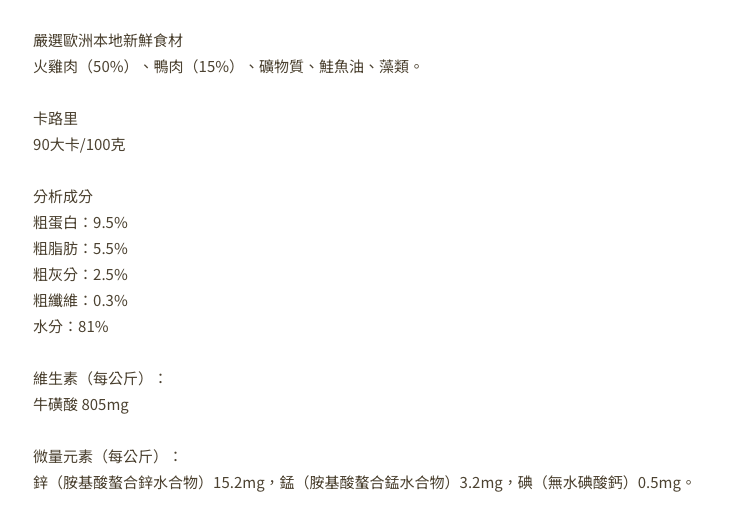 嚴選歐洲本地新鮮食材
火雞肉（50%）、鴨肉（15%）、礦物質、鮭魚油、藻類。

卡路里
90大卡/100克

分析成分
粗蛋白：9.5%
粗脂肪：5.5%
粗灰分：2.5%
粗纖維：0.3%
水分：81%

維生素（每公斤）：
牛磺酸 805mg

微量元素（每公斤）：
鋅（胺基酸螯合鋅水合物）15.2mg，錳（胺基酸螯合錳水合物）3.2mg，碘（無水碘酸鈣）0.5mg。